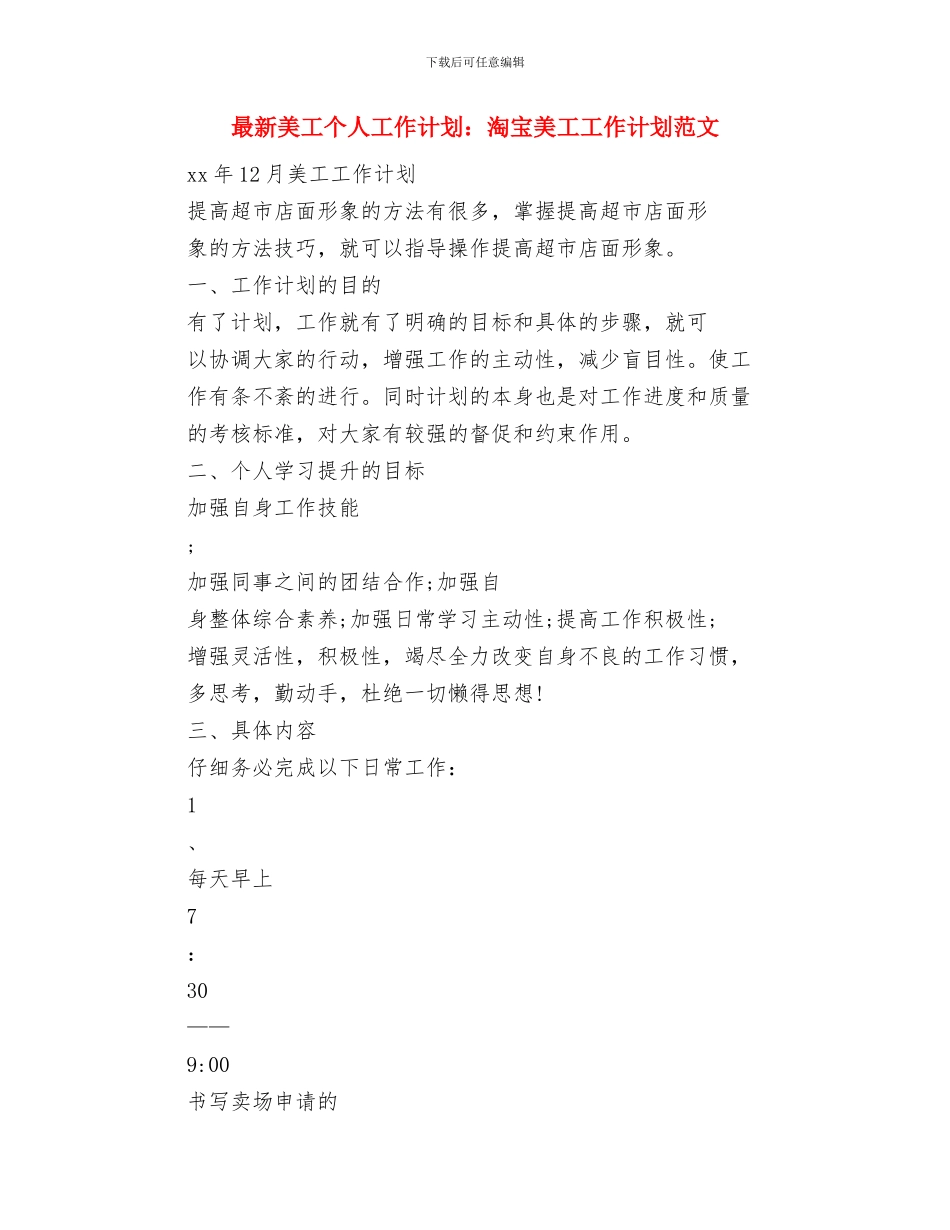 下载后可任意编辑

最新美工个人工作计划：淘宝美工工作计划范文

xx 年 12 月美工工作计划

提高超市店面形象的方法有很多，掌握提高超市店面形象的方法技巧，就可以指导操作提高超市店面形象。

一、工作计划的目的

有了计划，工作就有了明确的目标和具体的步骤，就可以协调大家的行动，增强工作的主动性，减少盲目性。使工作有条不紊的进行。同时计划的本身也是对工作进度和质量的考核标准，对大家有较强的督促和约束作用。

二、个人学习提升的目标

加强自身工作技能

;

加强同事之间的团结合作;加强自身整体综合素养;加强日常学习主动性;提高工作积极性;增强灵活性，积极性，竭尽全力改变自身不良的工作习惯，多思考，勤动手，杜绝一切懒得思想!

三、具体内容

仔细务必完成以下日常工作：

1

、

每天早上

7

：

30

——

9:00

书写卖场申请的